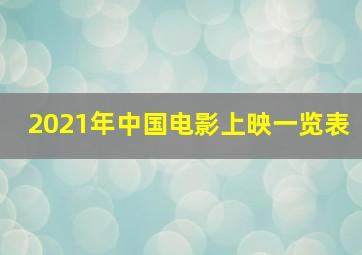 2021年中国电影上映一览表